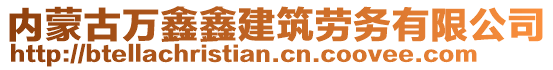 内蒙古万鑫鑫建筑劳务有限公司
http://btellachristian.cn.coovee.com